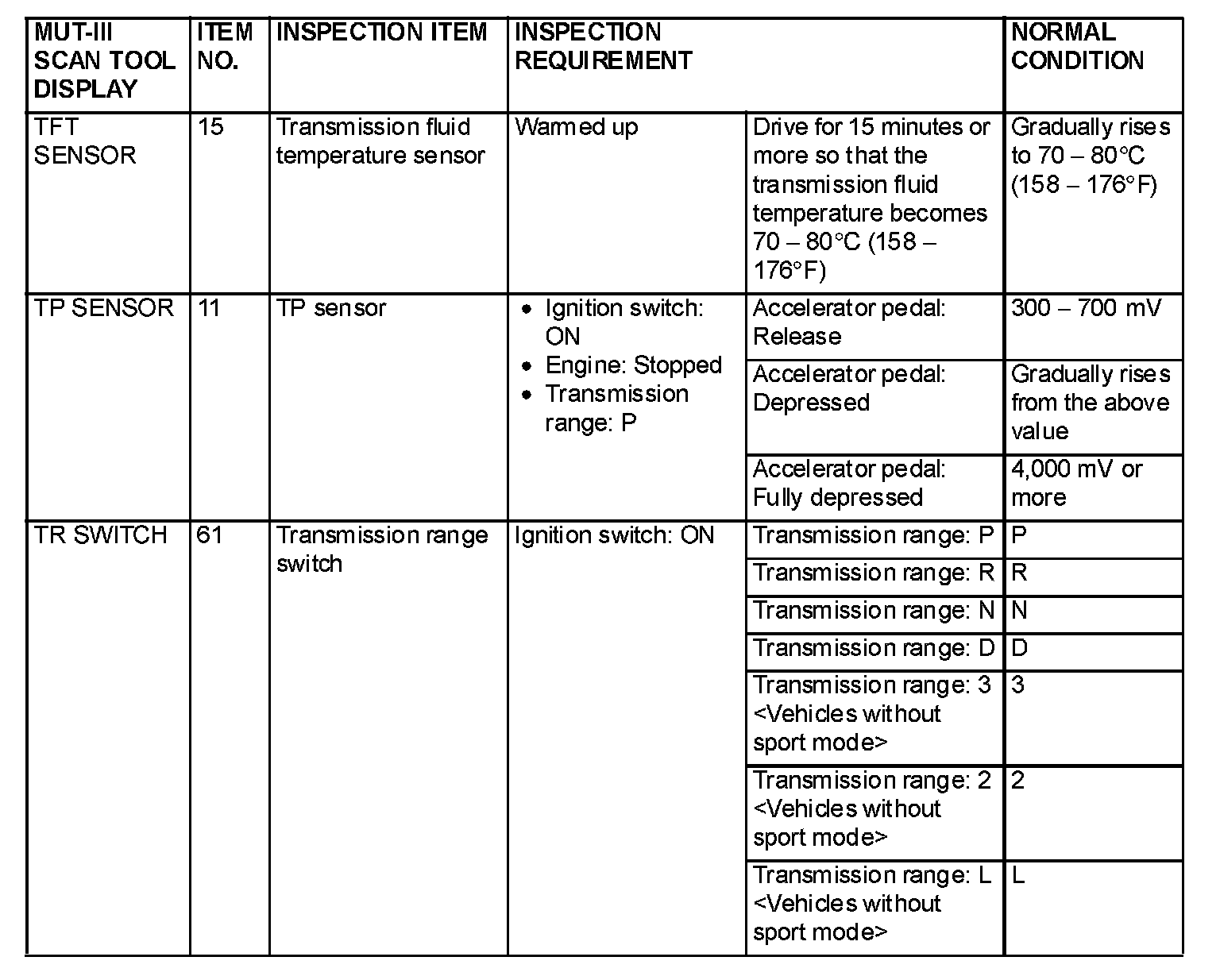 | MUT-III SCAN TOOL DISPLAY | ITEM NO. | INSPECTION ITEM | INSPECTION REQUIREMENT | | NORMAL CONDITION |
|---|---|---|---|---|---|
| TFT SENSOR | 15 | Transmission fluid temperature sensor | Warmed up | Drive for 15 minutes or more so that the transmission fluid temperature becomes 70 – 80°C (158 – 176°F) | Gradually rises to 70 – 80°C (158 – 176°F) |
| TP SENSOR | 11 | TP sensor | • Ignition switch: ON • Engine: Stopped • Transmission range: P | Accelerator pedal: Release | 300 – 700 mV |
| | | | | Accelerator pedal: Depressed | Gradually rises from the above value |
| | | | | Accelerator pedal: Fully depressed | 4,000 mV or more |
| TR SWITCH | 61 | Transmission range switch | Ignition switch: ON | Transmission range: P | P |
| | | | | Transmission range: R | R |
| | | | | Transmission range: N | N |
| | | | | Transmission range: D | D |
| | | | | Transmission range: 3 <Vehicles without sport mode> | 3 |
| | | | | Transmission range: 2 <Vehicles without sport mode> | 2 |
| | | | | Transmission range: L <Vehicles without sport mode> | L |